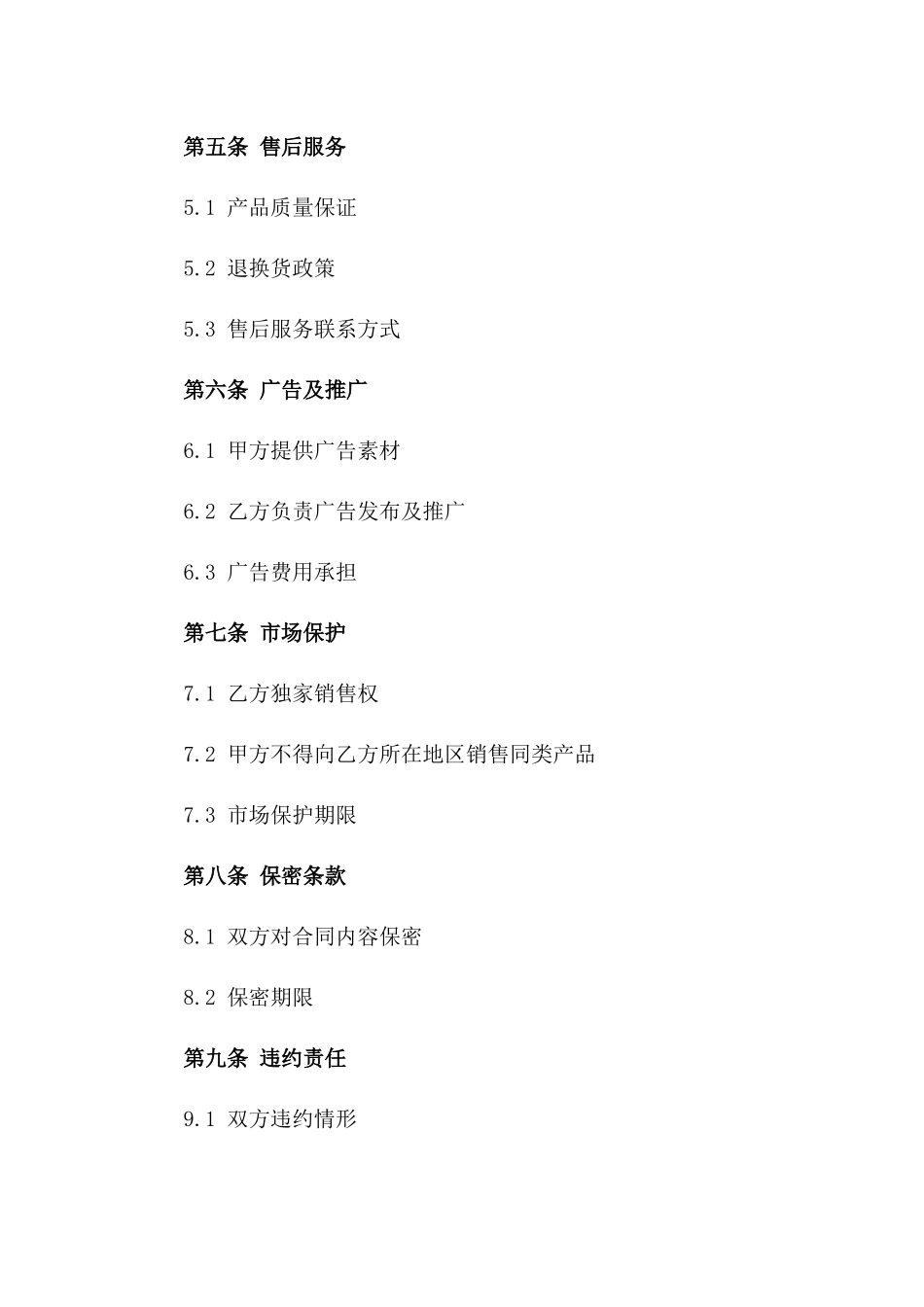 第五条 售后服务

5.1 产品质量保证

5.2 退换货政策

5.3 售后服务联系方式

第六条 广告及推广

6.1 甲方提供广告素材

6.2 乙方负责广告发布及推广

6.3 广告费用承担

第七条 市场保护

7.1 乙方独家销售权

7.2 甲方不得向乙方所在地区销售同类产品

7.3 市场保护期限

第八条 保密条款

8.1 双方对合同内容保密

8.2 保密期限

第九条 违约责任

9.1 双方违约情形